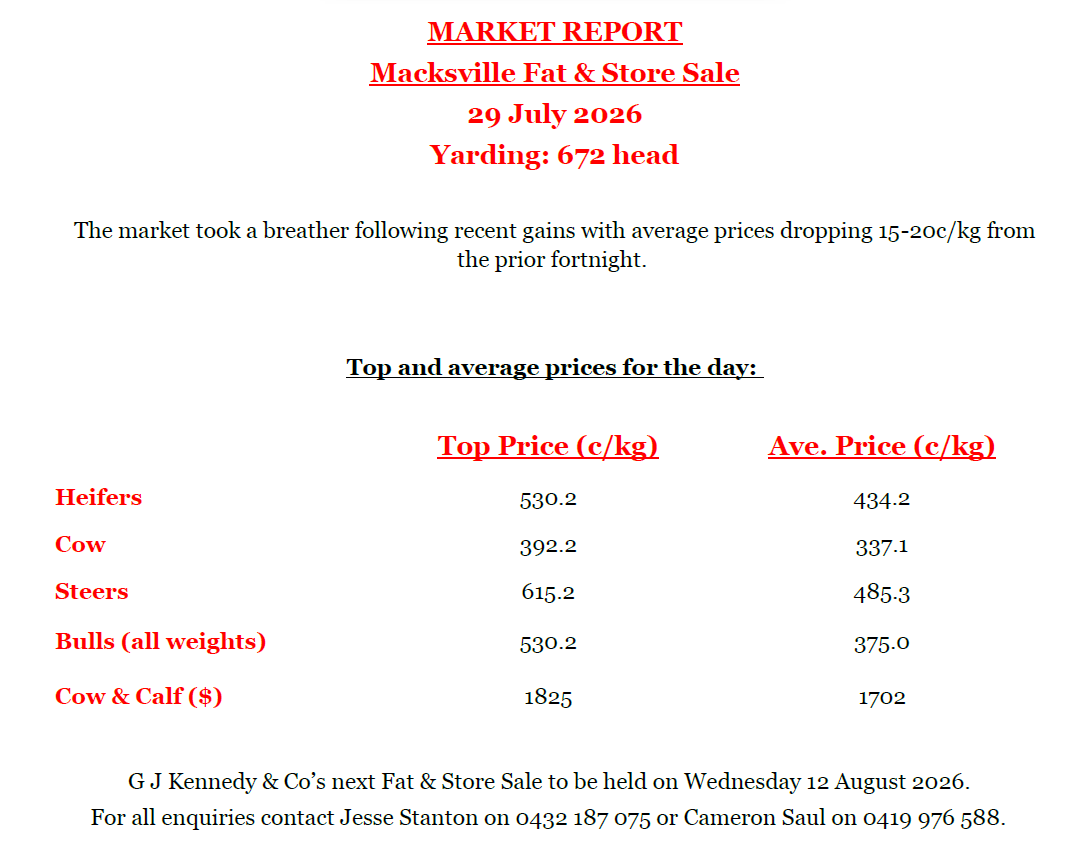 MARKET REPORT
Macksville Fat & Store Sale
29 July 2026
Yarding: 672 head

The market took a breather following recent gains with average prices dropping 15-20c/kg from the prior fortnight.

Top and average prices for the day:

|  | Top Price (c/kg) | Ave. Price (c/kg) |
|---|---|---|
| Heifers | 530.2 | 434.2 |
| Cow | 392.2 | 337.1 |
| Steers | 615.2 | 485.3 |
| Bulls (all weights) | 530.2 | 375.0 |
| Cow & Calf ($) | 1825 | 1702 |

G J Kennedy & Co's next Fat & Store Sale to be held on Wednesday 12 August 2026.
For all enquiries contact Jesse Stanton on 0432 187 075 or Cameron Saul on 0419 976 588.